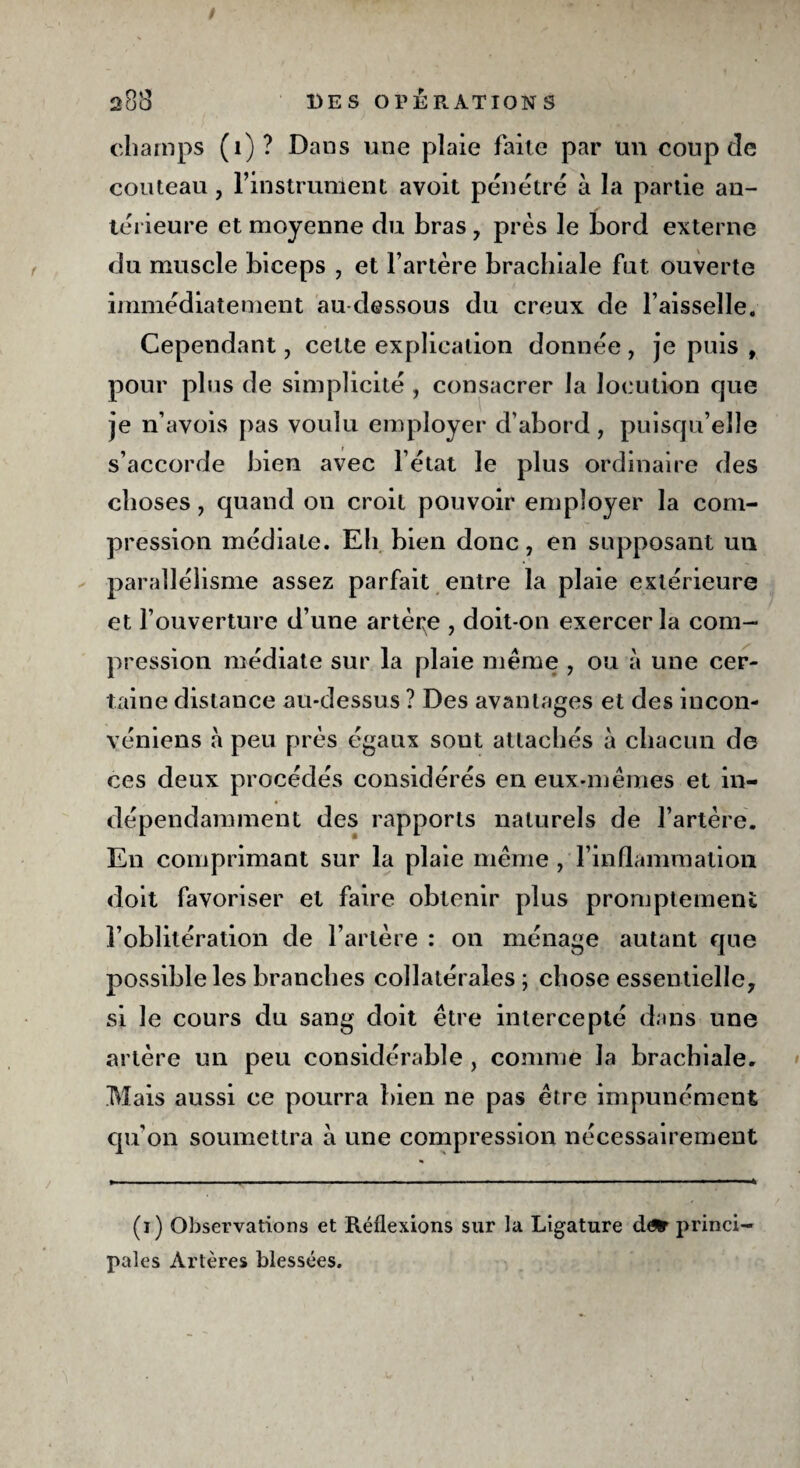 288 DES OPÉRATIONS

champs (1) ? Dans une plaie faite par un coup de couteau, l'instrument avoit pénétré à la partie antérieure et moyenne du bras, près le bord externe du muscle biceps, et l'artère brachiale fut ouverte immédiatement au-dessous du creux de l'aisselle.

Cependant, cette explication donnée, je puis, pour plus de simplicité, consacrer la locution que je n'avois pas voulu employer d'abord, puisqu'elle s'accorde bien avec l'état le plus ordinaire des choses, quand on croit pouvoir employer la compression médiate. Eh bien donc, en supposant un parallélisme assez parfait entre la plaie extérieure et l'ouverture d'une artère, doit-on exercer la compression médiate sur la plaie même, ou à une certaine distance au-dessus ? Des avantages et des inconvéniens à peu près égaux sont attachés à chacun de ces deux procédés considérés en eux-mêmes et indépendamment des rapports naturels de l'artère. En comprimant sur la plaie même, l'inflammation doit favoriser et faire obtenir plus promptement l'oblitération de l'artère : on ménage autant que possible les branches collatérales ; chose essentielle, si le cours du sang doit être intercepté dans une artère un peu considérable, comme la brachiale. Mais aussi ce pourra bien ne pas être impunément qu'on soumettra à une compression nécessairement

(1) Observations et Réflexions sur la Ligature des principales Artères blessées.